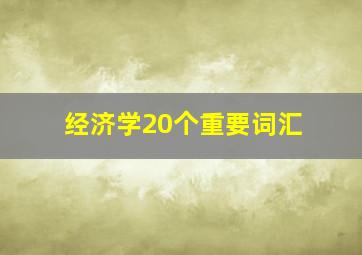 经济学20个重要词汇